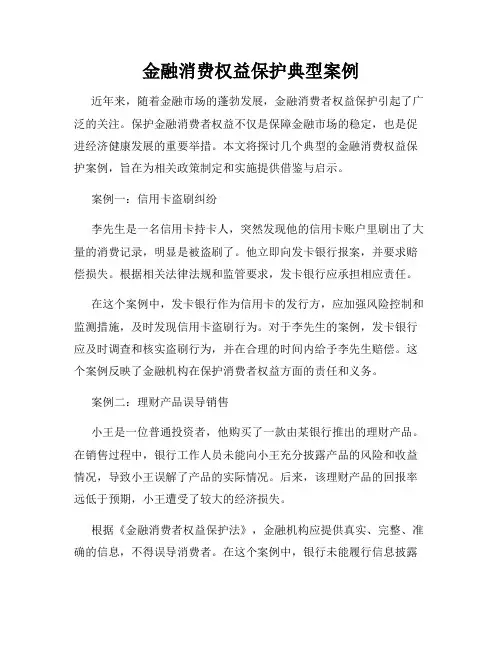 金融消费权益保护典型案例

近年来，随着金融市场的蓬勃发展，金融消费者权益保护引起了广泛的关注。保护金融消费者权益不仅是保障金融市场的稳定，也是促进经济健康发展的重要举措。本文将探讨几个典型的金融消费权益保护案例，旨在为相关政策制定和实施提供借鉴与启示。

案例一：信用卡盗刷纠纷

李先生是一名信用卡持卡人，突然发现他的信用卡账户里刷出了大量的消费记录，明显是被盗刷了。他立即向发卡银行报案，并要求赔偿损失。根据相关法律法规和监管要求，发卡银行应承担相应责任。

在这个案例中，发卡银行作为信用卡的发行方，应加强风险控制和监测措施，及时发现信用卡盗刷行为。对于李先生的案例，发卡银行应及时调查和核实盗刷行为，并在合理的时间内给予李先生赔偿。这个案例反映了金融机构在保护消费者权益方面的责任和义务。

案例二：理财产品误导销售

小王是一位普通投资者，他购买了一款由某银行推出的理财产品。在销售过程中，银行工作人员未能向小王充分披露产品的风险和收益情况，导致小王误解了产品的实际情况。后来，该理财产品的回报率远低于预期，小王遭受了较大的经济损失。

根据《金融消费者权益保护法》，金融机构应提供真实、完整、准确的信息，不得误导消费者。在这个案例中，银行未能履行信息披露